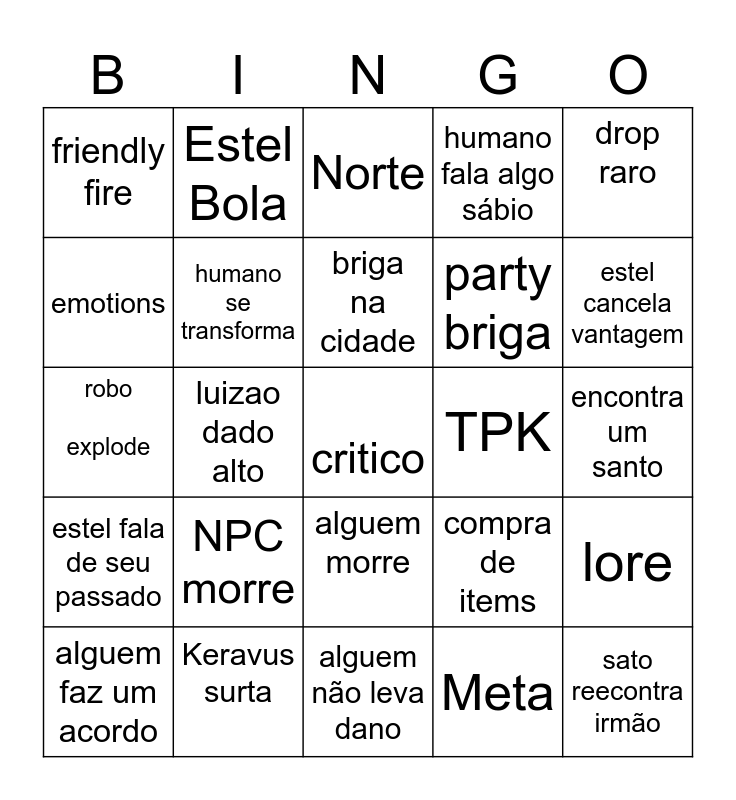 | B | I | N | G | O |
|---|---|---|---|---|
| friendly fire | Estel Bola | Norte | humano fala algo sábio | drop raro |
| emotions | humano se transforma | briga na cidade | party briga | estel cancela vantagem |
| robo explode | luizao dado alto | critico | TPK | encontra um santo |
| estel fala de seu passado | NPC morre | alguem morre | compra de items | lore |
| alguem faz um acordo | Keravus surta | alguem não leva dano | Meta | sato reecontra irmão |